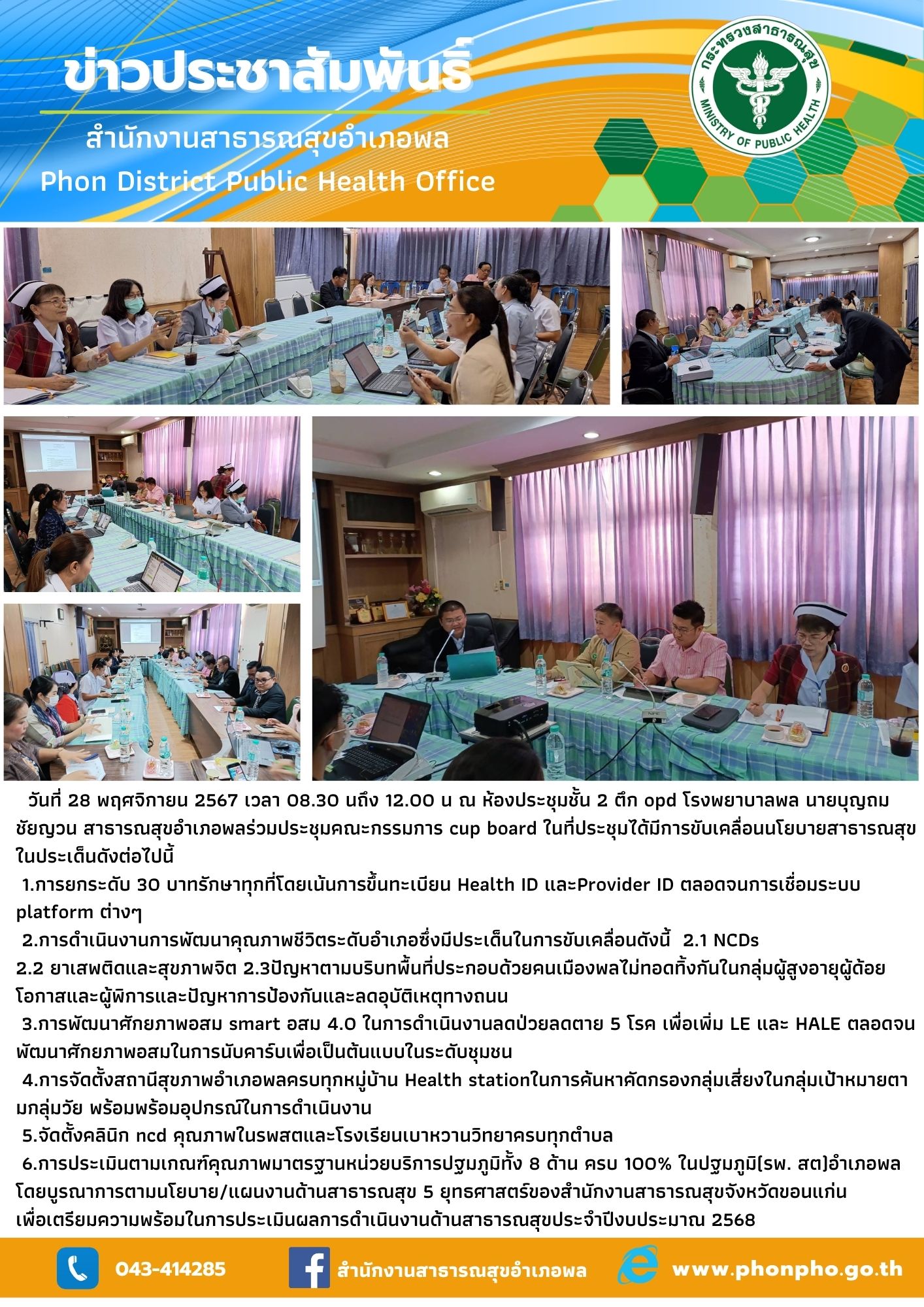 ข่าวประชาสัมพันธ์

สำนักงานสาธารณสุขอำเภอพล

Phon District Public Health Office

กระทรวงสาธารณสุข

MINISTRY OF PUBLIC HEALTH

วันที่ 28 พฤศจิกายน 2567 เวลา 08.30 นถึง 12.00 น ณ ห้องประชุมชั้น 2 ตึก opd โรงพยาบาลพล นายบุญถม ชัยญวน สาธารณสุขอำเภอพลร่วมประชุมคณะกรรมการ cup board ในที่ประชุมได้มีการขับเคลื่อนนโยบายสาธารณสุขในประเด็นดังต่อไปนี้

1.การยกระดับ 30 บาทรักษาทุกที่โดยเน้นการขึ้นทะเบียน Health ID และProvider ID ตลอดจนการเชื่อมระบบ platform ต่างๆ

2.การดำเนินงานการพัฒนาคุณภาพชีวิตระดับอำเภอซึ่งมีประเด็นในการขับเคลื่อนดังนี้ 2.1 NCDs 2.2 ยาเสพติดและสุขภาพจิต 2.3ปัญหาตามบริบทพื้นที่ประกอบด้วยคนเมืองพลไม่ทอดทิ้งกันในกลุ่มผู้สูงอายุผู้ด้อยโอกาสและผู้พิการและปัญหาการป้องกันและลดอุบัติเหตุทางถนน

3.การพัฒนาศักยภาพอสม smart อสม 4.0 ในการดำเนินงานลดป่วยลดตาย 5 โรค เพื่อเพิ่ม LE และ HALE ตลอดจนพัฒนาศักยภาพอสมในการนับคาร์บเพื่อเป็นต้นแบบในระดับชุมชน

4.การจัดตั้งสถานีสุขภาพอำเภอพลครบทุกหมู่บ้าน Health stationในการค้นหาคัดกรองกลุ่มเสี่ยงในกลุ่มเป้าหมายตามกลุ่มวัย พร้อมพร้อมอุปกรณ์ในการดำเนินงาน

5.จัดตั้งคลินิก ncd คุณภาพในรพสตและโรงเรียนเบาหวานวิทยาครบทุกตำบล

6.การประเมินตามเกณฑ์คุณภาพมาตรฐานหน่วยบริการปฐมภูมิทั้ง 8 ด้าน ครบ 100% ในปฐมภูมิ(รพ. สต)อำเภอพล โดยบูรณาการตามนโยบาย/แผนงานด้านสาธารณสุข 5 ยุทธศาสตร์ของสำนักงานสาธารณสุขจังหวัดขอนแก่น เพื่อเตรียมความพร้อมในการประเมินผลการดำเนินงานด้านสาธารณสุขประจำปีงบประมาณ 2568

043-414285

สำนักงานสาธารณสุขอำเภอพล

www.phonpho.go.th